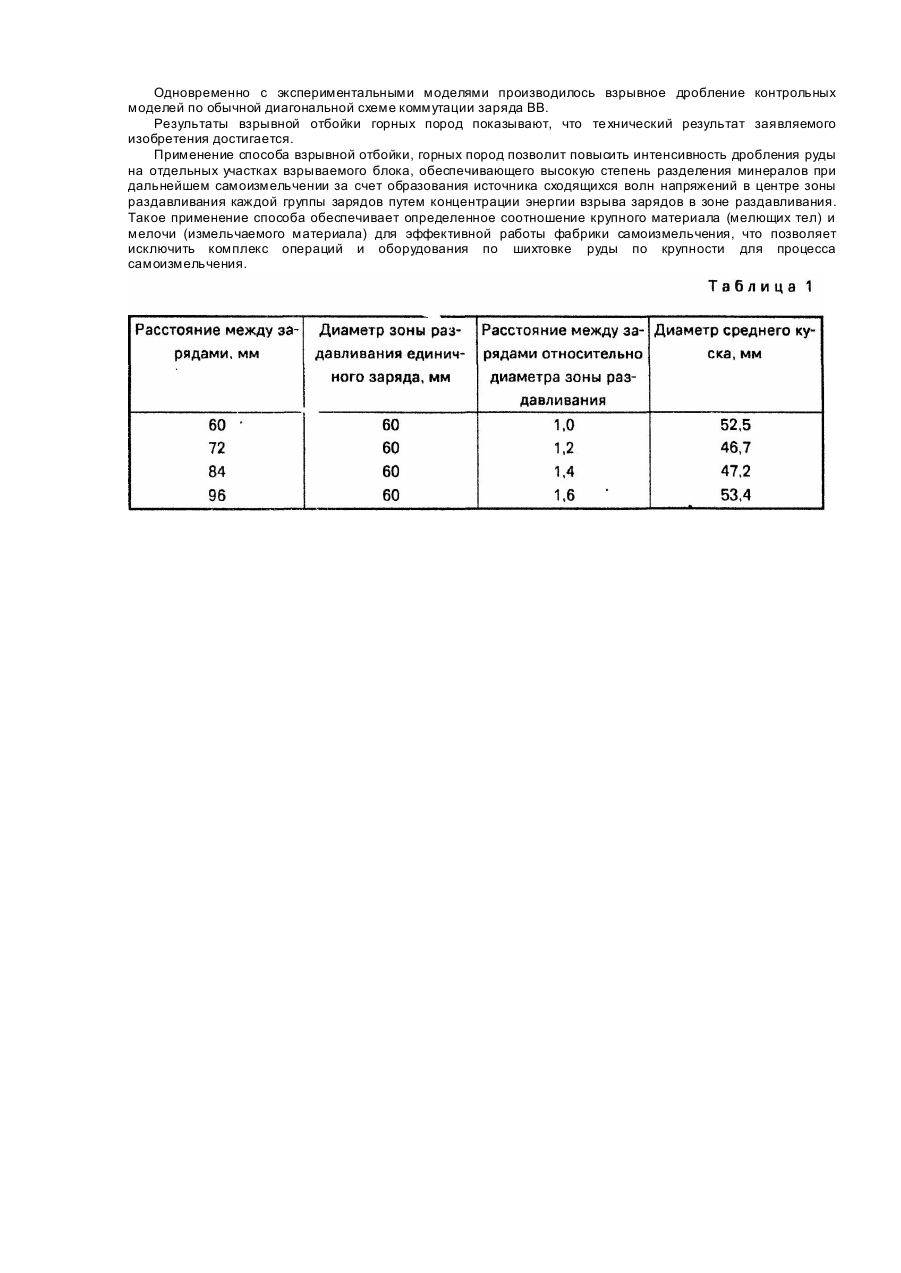 Одновременно с экспериментальными моделями производилось взрывное дробление контрольных моделей по обычной диагональной схеме коммутации заряда ВВ.

Результаты взрывной отбойки горных пород показывают, что технический результат заявляемого изобретения достигается.

Применение способа взрывной отбойки, горных пород позволит повысить интенсивность дробления руды на отдельных участках взрываемого блока, обеспечивающего высокую степень разделения минералов при дальнейшем самоизмельчении за счет образования источника сходящихся волн напряжений в центре зоны раздавливания каждой группы зарядов путем концентрации энергии взрыва зарядов в зоне раздавливания. Такое применение способа обеспечивает определенное соотношение крупного материала (мелющих тел) и мелочи (измельчаемого материала) для эффективной работы фабрики самоизмельчения, что позволяет исключить комплекс операций и оборудования по шихтовке руды по крупности для процесса самоизмельчения.

Таблица 1

| Расстояние между зарядами, мм | Диаметр зоны раздавливания единичного заряда, мм | Расстояние между зарядами относительно диаметра зоны раздавливания | Диаметр среднего куска, мм |
|---|---|---|---|
| 60 | 60 | 1,0 | 52,5 |
| 72 | 60 | 1,2 | 46,7 |
| 84 | 60 | 1,4 | 47,2 |
| 96 | 60 | 1,6 | 53,4 |